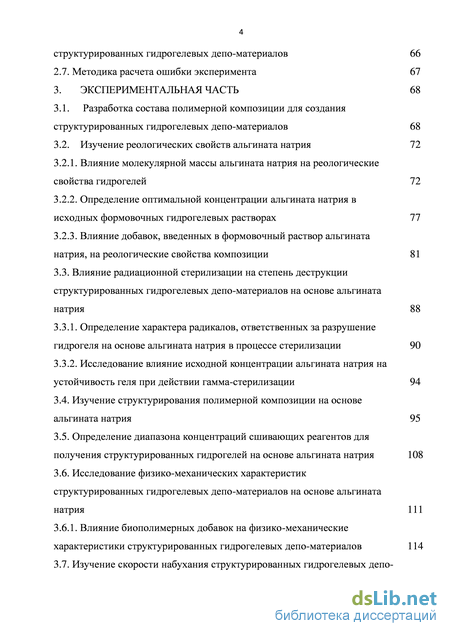 4

структурированных гидрогелевых депо-материалов 66

2.7. Методика расчета ошибки эксперимента 67

3. ЭКСПЕРИМЕНТАЛЬНАЯ ЧАСТЬ 68

3.1. Разработка состава полимерной композиции для создания структурированных гидрогелевых депо-материалов 68

3.2. Изучение реологических свойств альгината натрия 72

3.2.1. Влияние молекулярной массы альгината натрия на реологические свойства гидрогелей 72

3.2.2. Определение оптимальной концентрации альгината натрия в исходных формовочных гидрогелевых растворах 77

3.2.3. Влияние добавок, введенных в формовочный раствор альгината натрия, на реологические свойства композиции 81

3.3. Влияние радиационной стерилизации на степень деструкции структурированных гидрогелевых депо-материалов на основе альгината натрия 88

3.3.1. Определение характера радикалов, ответственных за разрушение гидрогеля на основе альгината натрия в процессе стерилизации 90

3.3.2. Исследование влияние исходной концентрации альгината натрия на устойчивость геля при действии гамма-стерилизации 94

3.4. Изучение структурирования полимерной композиции на основе альгината натрия 95

3.5. Определение диапазона концентраций сшивающих реагентов для получения структурированных гидрогелей на основе альгината натрия 108

3.6. Исследование физико-механических характеристик структурированных гидрогелевых депо-материалов на основе альгината натрия 111

3.6.1. Влияние биополимерных добавок на физико-механические характеристики структурированных гидрогелевых депо-материалов 114

3.7. Изучение скорости набухания структурированных гидрогелевых депо-

dsLib.net
библиотека диссертаций